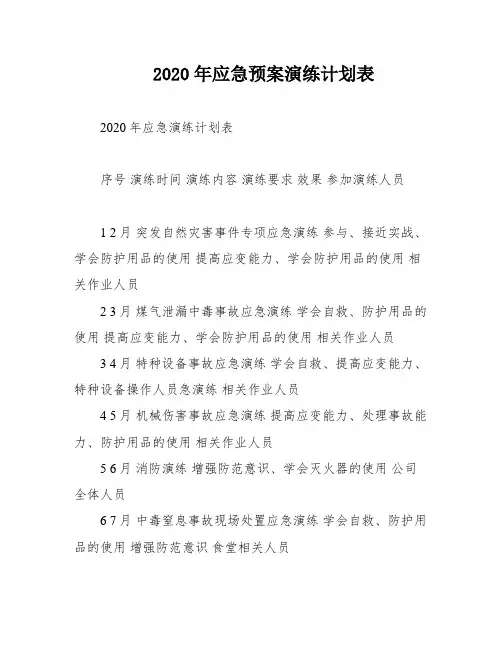 2020年应急预案演练计划表

2020年应急演练计划表

序号 演练时间 演练内容 演练要求 效果 参加演练人员

1 2月 突发自然灾害事件专项应急演练 参与、接近实战、学会防护用品的使用 提高应变能力、学会防护用品的使用 相关作业人员

2 3月 煤气泄漏中毒事故应急演练 学会自救、防护用品的使用 提高应变能力、学会防护用品的使用 相关作业人员

3 4月 特种设备事故应急演练 学会自救、提高应变能力、特种设备操作人员急演练 相关作业人员

4 5月 机械伤害事故应急演练 提高应变能力、处理事故能力、防护用品的使用 相关作业人员

5 6月 消防演练 增强防范意识、学会灭火器的使用 公司全体人员

6 7月 中毒窒息事故现场处置应急演练 学会自救、防护用品的使用 增强防范意识 食堂相关人员